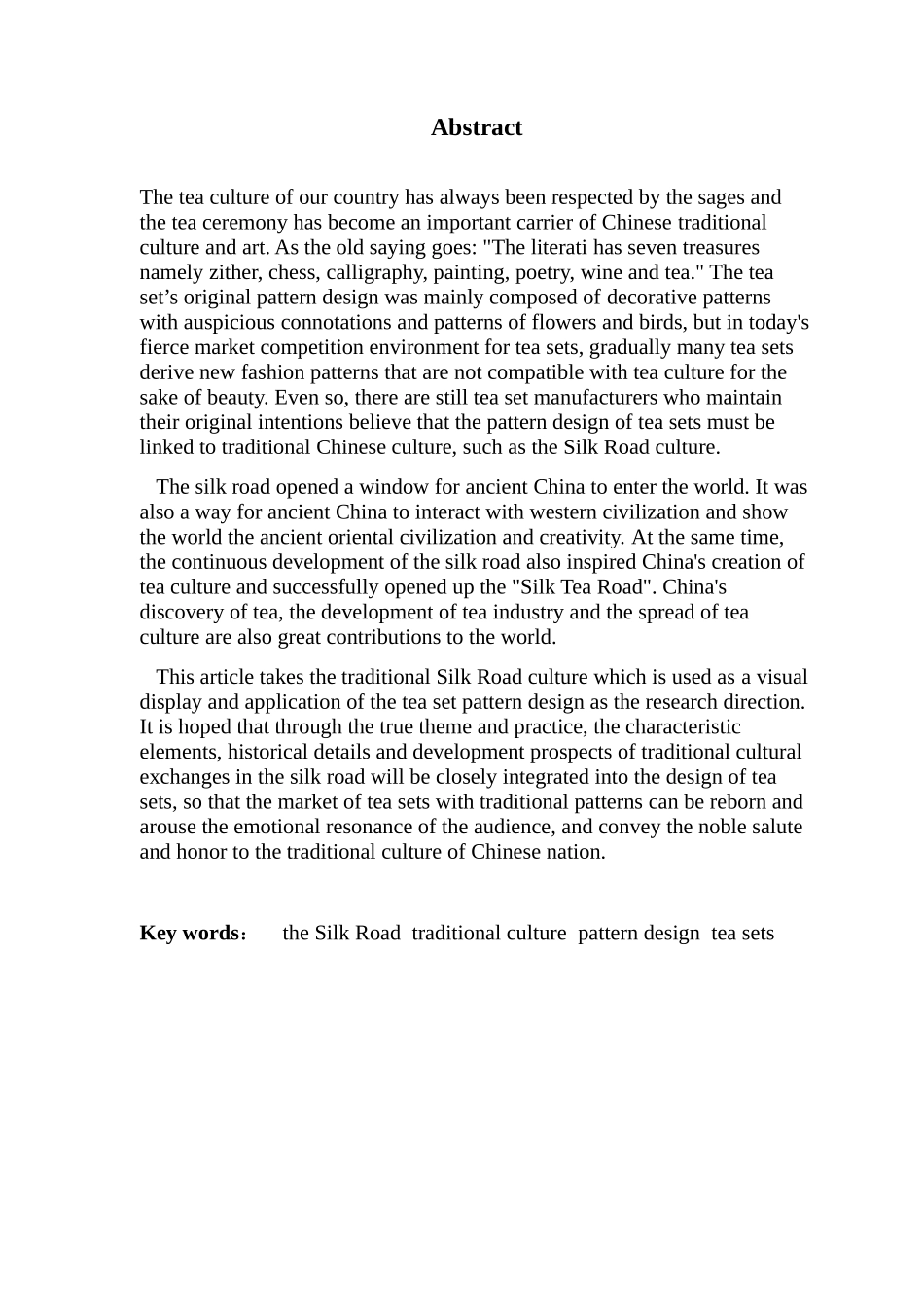 Abstract

The tea culture of our country has always been respected by the sages and the tea ceremony has become an important carrier of Chinese traditional culture and art. As the old saying goes: "The literati has seven treasures namely zither, chess, calligraphy, painting, poetry, wine and tea." The tea set's original pattern design was mainly composed of decorative patterns with auspicious connotations and patterns of flowers and birds, but in today's fierce market competition environment for tea sets, gradually many tea sets derive new fashion patterns that are not compatible with tea culture for the sake of beauty. Even so, there are still tea set manufacturers who maintain their original intentions believe that the pattern design of tea sets must be linked to traditional Chinese culture, such as the Silk Road culture.

The silk road opened a window for ancient China to enter the world. It was also a way for ancient China to interact with western civilization and show the world the ancient oriental civilization and creativity. At the same time, the continuous development of the silk road also inspired China's creation of tea culture and successfully opened up the "Silk Tea Road". China's discovery of tea, the development of tea industry and the spread of tea culture are also great contributions to the world.

This article takes the traditional Silk Road culture which is used as a visual display and application of the tea set pattern design as the research direction. It is hoped that through the true theme and practice, the characteristic elements, historical details and development prospects of traditional cultural exchanges in the silk road will be closely integrated into the design of tea sets, so that the market of tea sets with traditional patterns can be reborn and arouse the emotional resonance of the audience, and convey the noble salute and honor to the traditional culture of Chinese nation.

Key words: the Silk Road traditional culture pattern design tea sets